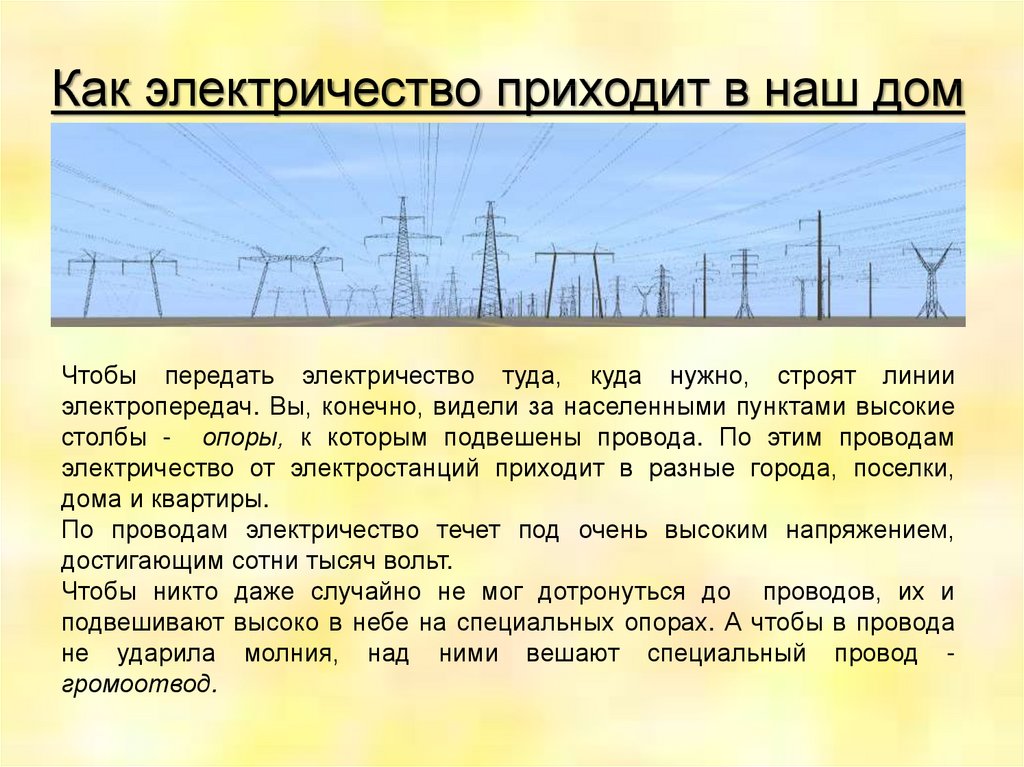 Как электричество приходит в наш дом

Чтобы передать электричество туда, куда нужно, строят линии электропередач. Вы, конечно, видели за населенными пунктами высокие столбы - опоры, к которым подвешены провода. По этим проводам электричество от электростанций приходит в разные города, поселки, дома и квартиры.
По проводам электричество течет под очень высоким напряжением, достигающим сотни тысяч вольт.
Чтобы никто даже случайно не мог дотронуться до проводов, их и подвешивают высоко в небе на специальных опорах. А чтобы в провода не ударила молния, над ними вешают специальный провод - громоотвод.